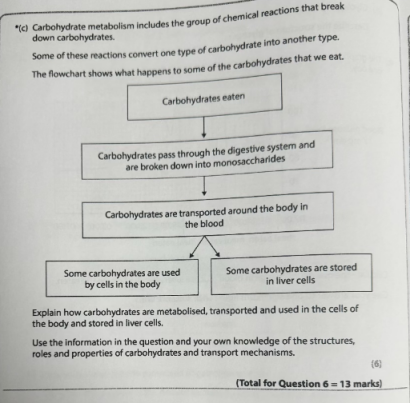 *(c) Carbohydrate metabolism includes the group of chemical reactions that break down carbohydrates.

Some of these reactions convert one type of carbohydrate into another type.

The flowchart shows what happens to some of the carbohydrates that we eat.

Carbohydrates eaten

Carbohydrates pass through the digestive system and are broken down into monosaccharides

Carbohydrates are transported around the body in the blood

Some carbohydrates are used by cells in the body

Some carbohydrates are stored in liver cells

Explain how carbohydrates are metabolised, transported and used in the cells of the body and stored in liver cells.

Use the information in the question and your own knowledge of the structures, roles and properties of carbohydrates and transport mechanisms.

(6)

(Total for Question 6 = 13 marks)